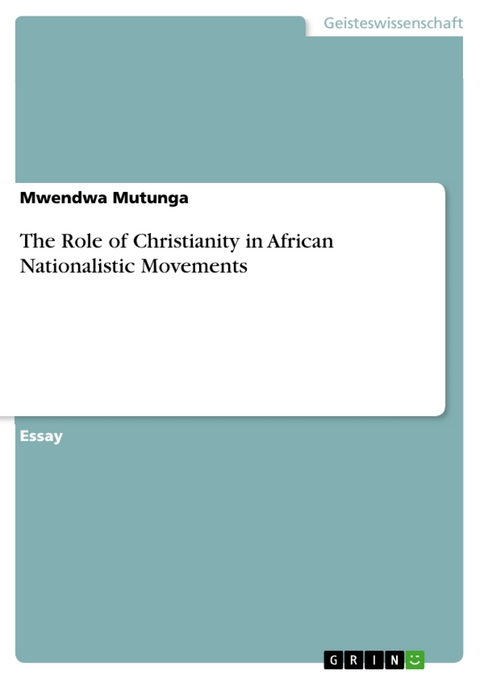 Geisteswissenschaft

Mwendwa Mutunga

The Role of Christianity in African Nationalistic Movements

Essay

GRIN